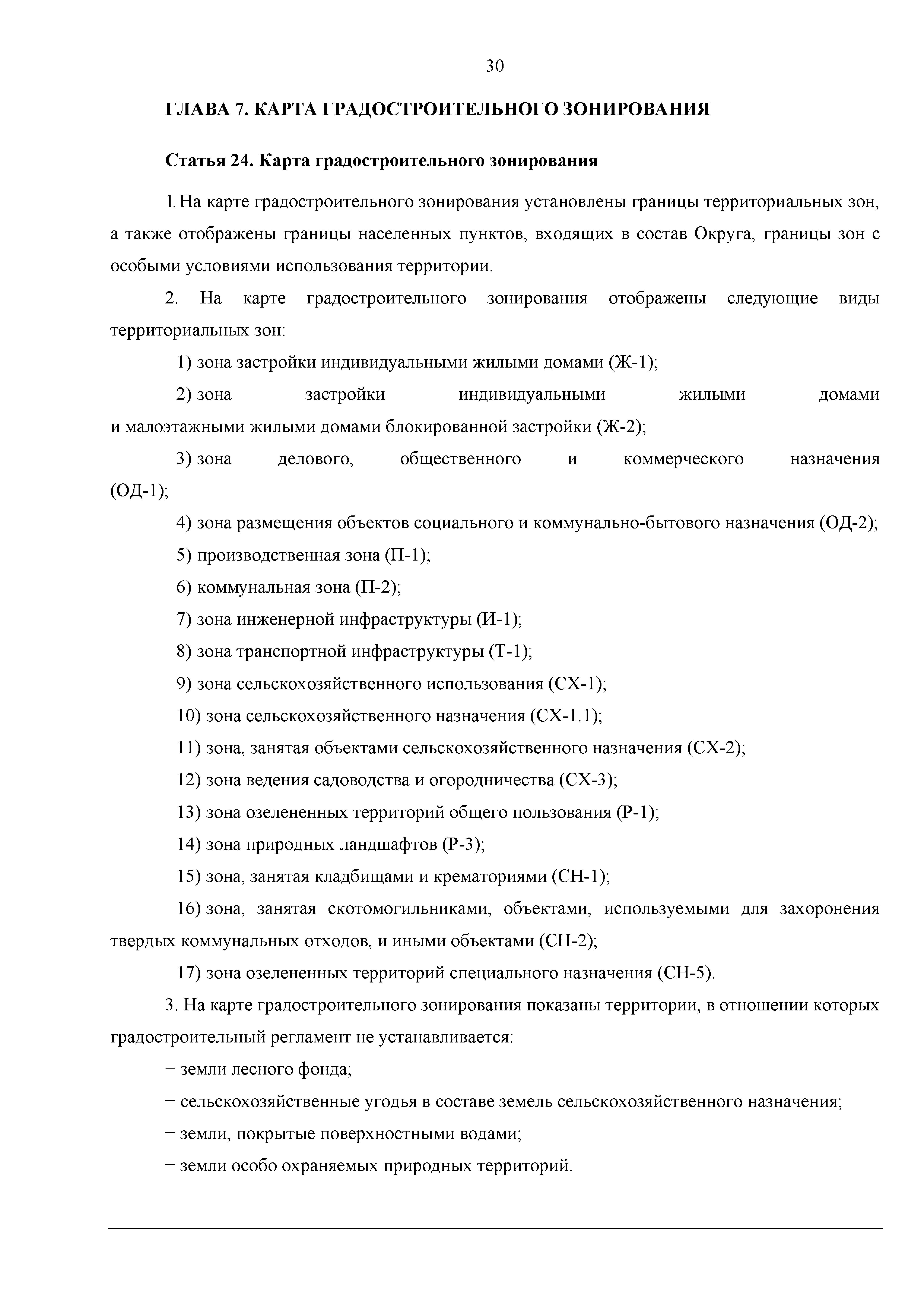 30

ГЛАВА 7. КАРТА ГРАДОСТРОИТЕЛЬНОГО ЗОНИРОВАНИЯ

Статья 24. Карта градостроительного зонирования

1. На карте градостроительного зонирования установлены границы территориальных зон, а также отображены границы населенных пунктов, входящих в состав Округа, границы зон с особыми условиями использования территории.

2. На карте градостроительного зонирования отображены следующие виды территориальных зон:

1) зона застройки индивидуальными жилыми домами (Ж-1);

2) зона застройки индивидуальными жилыми домами и малоэтажными жилыми домами блокированной застройки (Ж-2);

3) зона делового, общественного и коммерческого назначения (ОД-1);

4) зона размещения объектов социального и коммунально-бытового назначения (ОД-2);

5) производственная зона (П-1);

6) коммунальная зона (П-2);

7) зона инженерной инфраструктуры (И-1);

8) зона транспортной инфраструктуры (Т-1);

9) зона сельскохозяйственного использования (СХ-1);

10) зона сельскохозяйственного назначения (СХ-1.1);

11) зона, занятая объектами сельскохозяйственного назначения (СХ-2);

12) зона ведения садоводства и огородничества (СХ-3);

13) зона озелененных территорий общего пользования (Р-1);

14) зона природных ландшафтов (Р-3);

15) зона, занятая кладбищами и крематориями (СН-1);

16) зона, занятая скотомогильниками, объектами, используемыми для захоронения твердых коммунальных отходов, и иными объектами (СН-2);

17) зона озелененных территорий специального назначения (СН-5).

3. На карте градостроительного зонирования показаны территории, в отношении которых градостроительный регламент не устанавливается:

− земли лесного фонда;

− сельскохозяйственные угодья в составе земель сельскохозяйственного назначения;

− земли, покрытые поверхностными водами;

− земли особо охраняемых природных территорий.